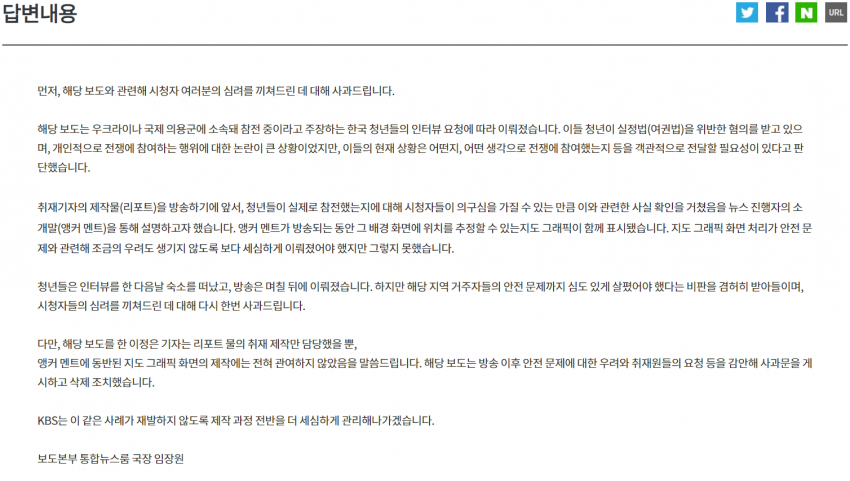 답변내용

URL

먼저, 해당 보도와 관련해 시청자 여러분의 심려를 끼쳐드린 데 대해 사과드립니다.

해당 보도는 우크라이나 국제 의용군에 소속돼 참전 중이라고 주장하는 한국 청년들의 인터뷰 요청에 따라 이뤄졌습니다. 이들 청년이 실정법(여권법)을 위반한 혐의를 받고 있으며, 개인적으로 전쟁에 참여하는 행위에 대한 논란이 큰 상황이었지만, 이들의 현재 상황은 어떤지, 어떤 생각으로 전쟁에 참여했는지 등을 객관적으로 전달할 필요성이 있다고 판단했습니다.

취재기자의 제작물(리포트)을 방송하기에 앞서, 청년들이 실제로 참전했는지에 대해 시청자들이 의구심을 가질 수 있는 만큼 이와 관련한 사실 확인을 거쳤음을 뉴스 진행자의 소개말(앵커 멘트)을 통해 설명하고자 했습니다. 앵커 멘트가 방송되는 동안 그 배경 화면에 위치를 추정할 수 있는지도 그래픽이 함께 표시됐습니다. 지도 그래픽 화면 처리가 안전 문제와 관련해 조금의 우려도 생기지 않도록 보다 세심하게 이뤄졌어야 했지만 그렇지 못했습니다.

청년들은 인터뷰를 한 다음날 숙소를 떠났고, 방송은 며칠 뒤에 이뤄졌습니다. 하지만 해당 지역 거주자들의 안전 문제까지 심도 있게 살폈어야 했다는 비판을 겸허히 받아들이며, 시청자들의 심려를 끼쳐드린 데 대해 다시 한번 사과드립니다.

다만, 해당 보도를 한 이정은 기자는 리포트 물의 취재 제작만 담당했을 뿐,
앵커 멘트에 동반된 지도 그래픽 화면의 제작에는 전혀 관여하지 않았음을 말씀드립니다. 해당 보도는 방송 이후 안전 문제에 대한 우려와 취재원들의 요청 등을 감안해 사과문을 게시하고 삭제 조치했습니다.

KBS는 이 같은 사례가 재발하지 않도록 제작 과정 전반을 더 세심하게 관리해나가겠습니다.

보도본부 통합뉴스룸 국장 임장원